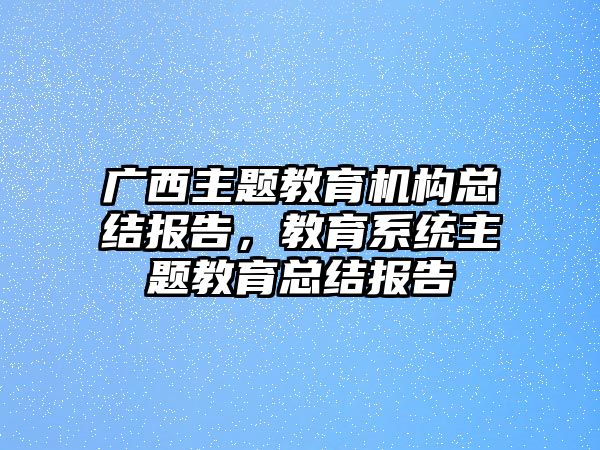 广西主题教育机构总结报告，教育系统主题教育总结报告